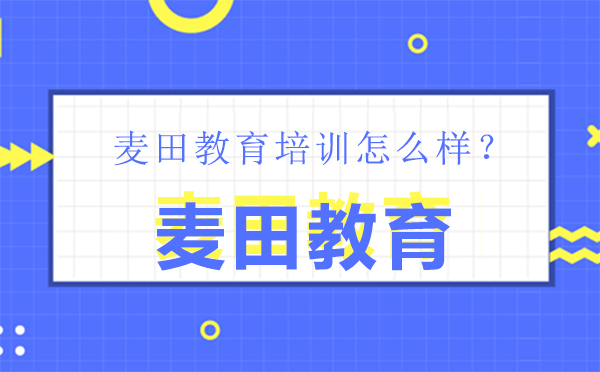 麦田教育培训怎么样？

麦田教育